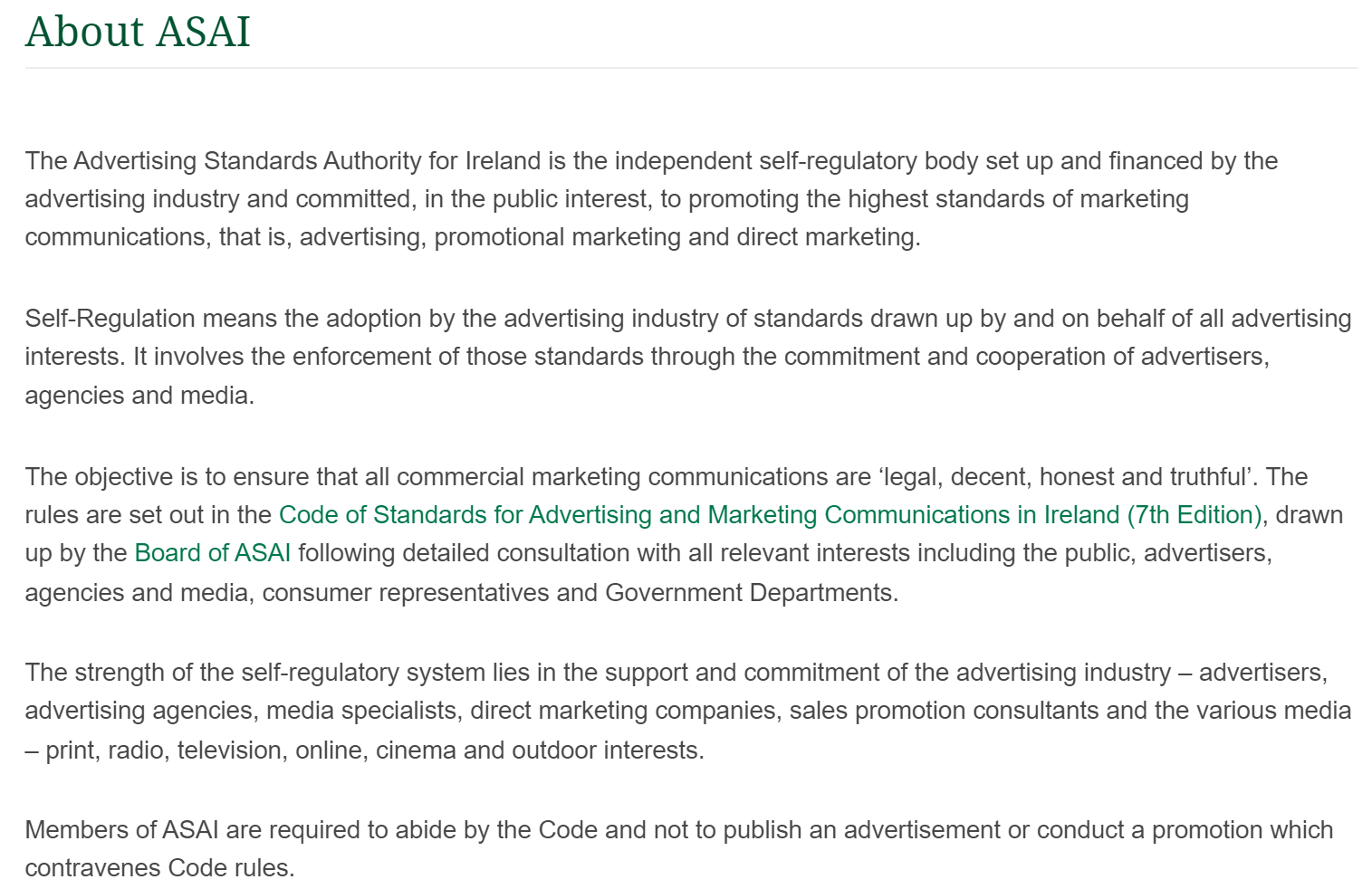 About ASAI

The Advertising Standards Authority for Ireland is the independent self-regulatory body set up and financed by the advertising industry and committed, in the public interest, to promoting the highest standards of marketing communications, that is, advertising, promotional marketing and direct marketing.

Self-Regulation means the adoption by the advertising industry of standards drawn up by and on behalf of all advertising interests. It involves the enforcement of those standards through the commitment and cooperation of advertisers, agencies and media.

The objective is to ensure that all commercial marketing communications are ‘legal, decent, honest and truthful’. The rules are set out in the Code of Standards for Advertising and Marketing Communications in Ireland (7th Edition), drawn up by the Board of ASAI following detailed consultation with all relevant interests including the public, advertisers, agencies and media, consumer representatives and Government Departments.

The strength of the self-regulatory system lies in the support and commitment of the advertising industry – advertisers, advertising agencies, media specialists, direct marketing companies, sales promotion consultants and the various media – print, radio, television, online, cinema and outdoor interests.

Members of ASAI are required to abide by the Code and not to publish an advertisement or conduct a promotion which contravenes Code rules.